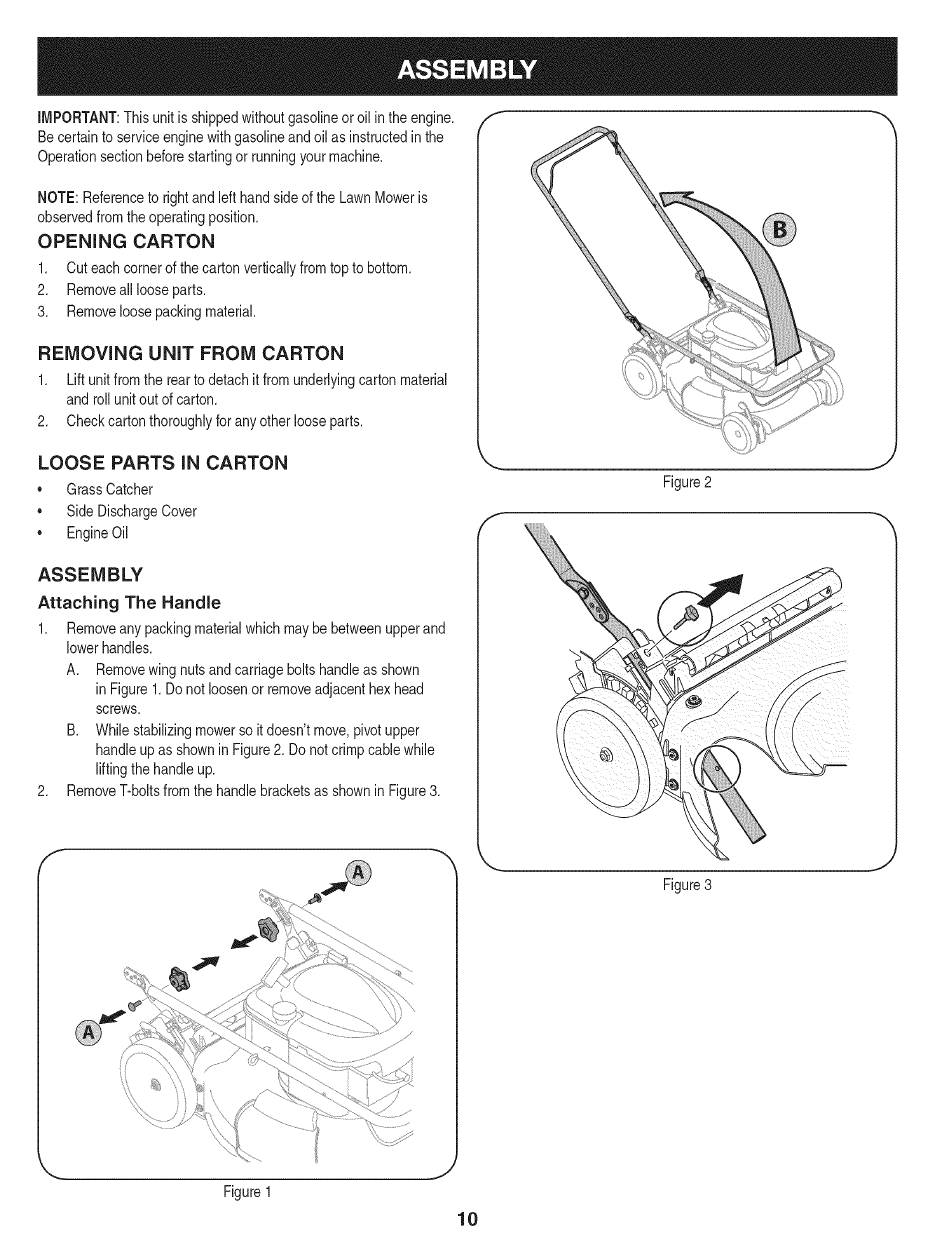 ASSEMBLY

IMPORTANT: This unit is shipped without gasoline or oil in the engine. Be certain to service engine with gasoline and oil as instructed in the Operation section before starting or running your machine.

NOTE: Reference to right and left hand side of the Lawn Mower is observed from the operating position.

OPENING CARTON

1. Cut each corner of the carton vertically from top to bottom.
2. Remove all loose parts.
3. Remove loose packing material.

REMOVING UNIT FROM CARTON

1. Lift unit from the rear to detach it from underlying carton material and roll unit out of carton.
2. Check carton thoroughly for any other loose parts.

LOOSE PARTS IN CARTON

• Grass Catcher
• Side Discharge Cover
• Engine Oil

ASSEMBLY

Attaching The Handle

1. Remove any packing material which may be between upper and lower handles.
A. Remove wing nuts and carriage bolts handle as shown in Figure 1. Do not loosen or remove adjacent hex head screws.
B. While stabilizing mower so it doesn't move, pivot upper handle up as shown in Figure 2. Do not crimp cable while lifting the handle up.
2. Remove T-bolts from the handle brackets as shown in Figure 3.

A

A

Figure 1

B

Figure 2

Figure 3

10